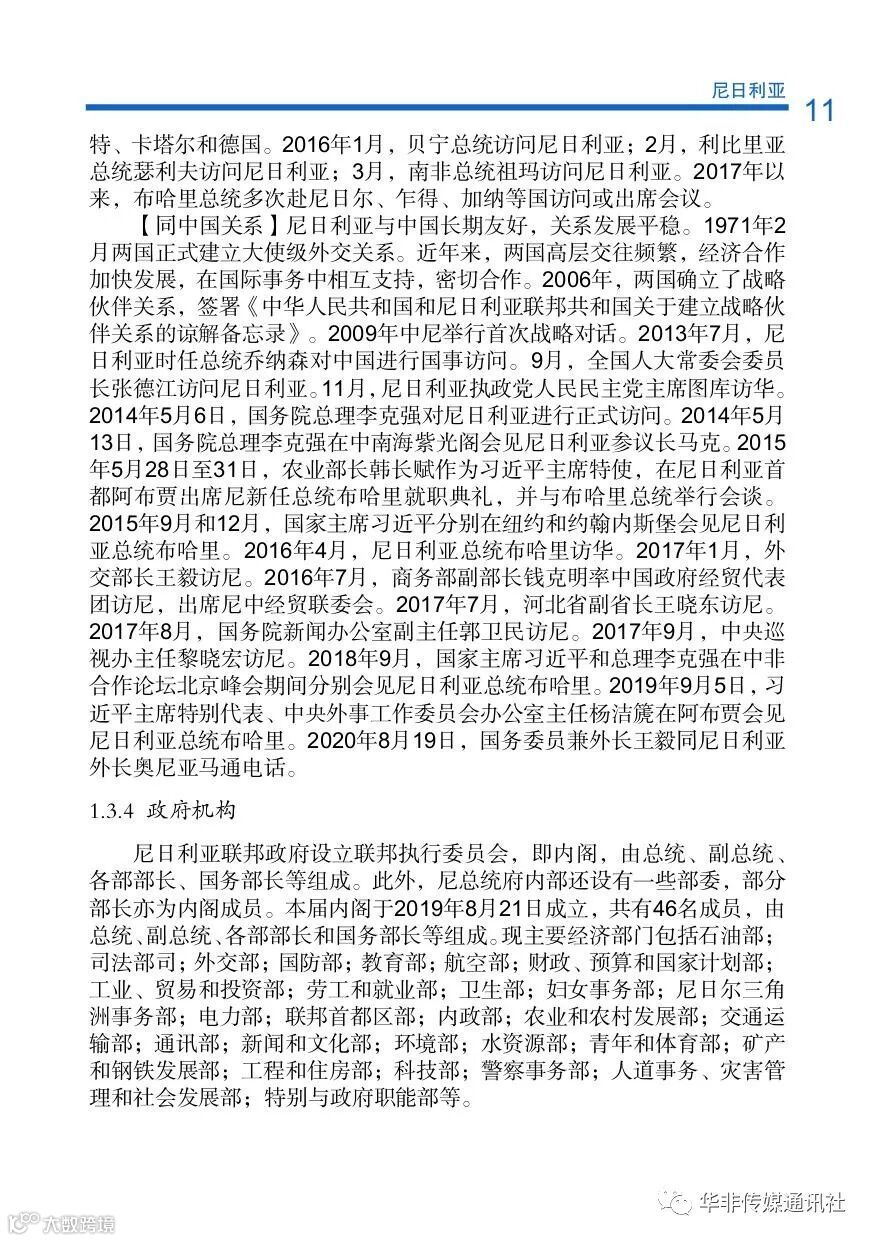 尼日利亚

11

特、卡塔尔和德国。2016年1月，贝宁总统访问尼日利亚；2月，利比里亚总统瑟利夫访问尼日利亚；3月，南非总统祖玛访问尼日利亚。2017年以来，布哈里总统多次赴尼日尔、乍得、加纳等国访问或出席会议。

【同中国关系】尼日利亚与中国长期友好，关系发展平稳。1971年2月两国正式建立大使级外交关系。近年来，两国高层交往频繁，经济合作加快发展，在国际事务中相互支持，密切合作。2006年，两国确立了战略伙伴关系，签署《中华人民共和国和尼日利亚联邦共和国关于建立战略伙伴关系的谅解备忘录》。2009年中尼举行首次战略对话。2013年7月，尼日利亚时任总统乔纳森对中国进行国事访问。9月，全国人大常委会委员长张德江访问尼日利亚。11月，尼日利亚执政党人民民主党主席图库访华。2014年5月6日，国务院总理李克强对尼日利亚进行正式访问。2014年5月13日，国务院总理李克强在中南海紫光阁会见尼日利亚参议长马克。2015年5月28日至31日，农业部长韩长赋作为习近平主席特使，在尼日利亚首都阿布贾出席尼新任总统布哈里就职典礼，并与布哈里总统举行会谈。2015年9月和12月，国家主席习近平分别在纽约和约翰内斯堡会见尼日利亚总统布哈里。2016年4月，尼日利亚总统布哈里访华。2017年1月，外交部长王毅访尼。2016年7月，商务部副部长钱克明率中国政府经贸代表团访尼，出席尼中经贸联委会。2017年7月，河北省副省长王晓东访尼。2017年8月，国务院新闻办公室副主任郭卫民访尼。2017年9月，中央巡视办主任黎晓宏访尼。2018年9月，国家主席习近平和总理李克强在中非合作论坛北京峰会期间分别会见尼日利亚总统布哈里。2019年9月5日，习近平主席特别代表、中央外事工作委员会办公室主任杨洁篪在阿布贾会见尼日利亚总统布哈里。2020年8月19日，国务委员兼外长王毅同尼日利亚外长奥尼亚马通电话。

1.3.4 政府机构

尼日利亚联邦政府设立联邦执行委员会，即内阁，由总统、副总统、各部部长、国务部长等组成。此外，尼总统府内部还设有一些部委，部分部长亦为内阁成员。本届内阁于2019年8月21日成立，共有46名成员，由总统、副总统、各部部长和国务部长等组成。现主要经济部门包括石油部；司法部司；外交部；国防部；教育部；航空部；财政、预算和国家计划部；工业、贸易和投资部；劳工和就业部；卫生部；妇女事务部；尼日尔三角洲事务部；电力部；联邦首都区部；内政部；农业和农村发展部；交通运输部；通讯部；新闻和文化部；环境部；水资源部；青年和体育部；矿产和钢铁发展部；工程和住房部；科技部；警察事务部；人道事务、灾害管理和社会发展部；特别与政府职能部等。

华非传媒通讯社

大数跨境